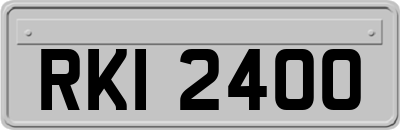 RKI 2400